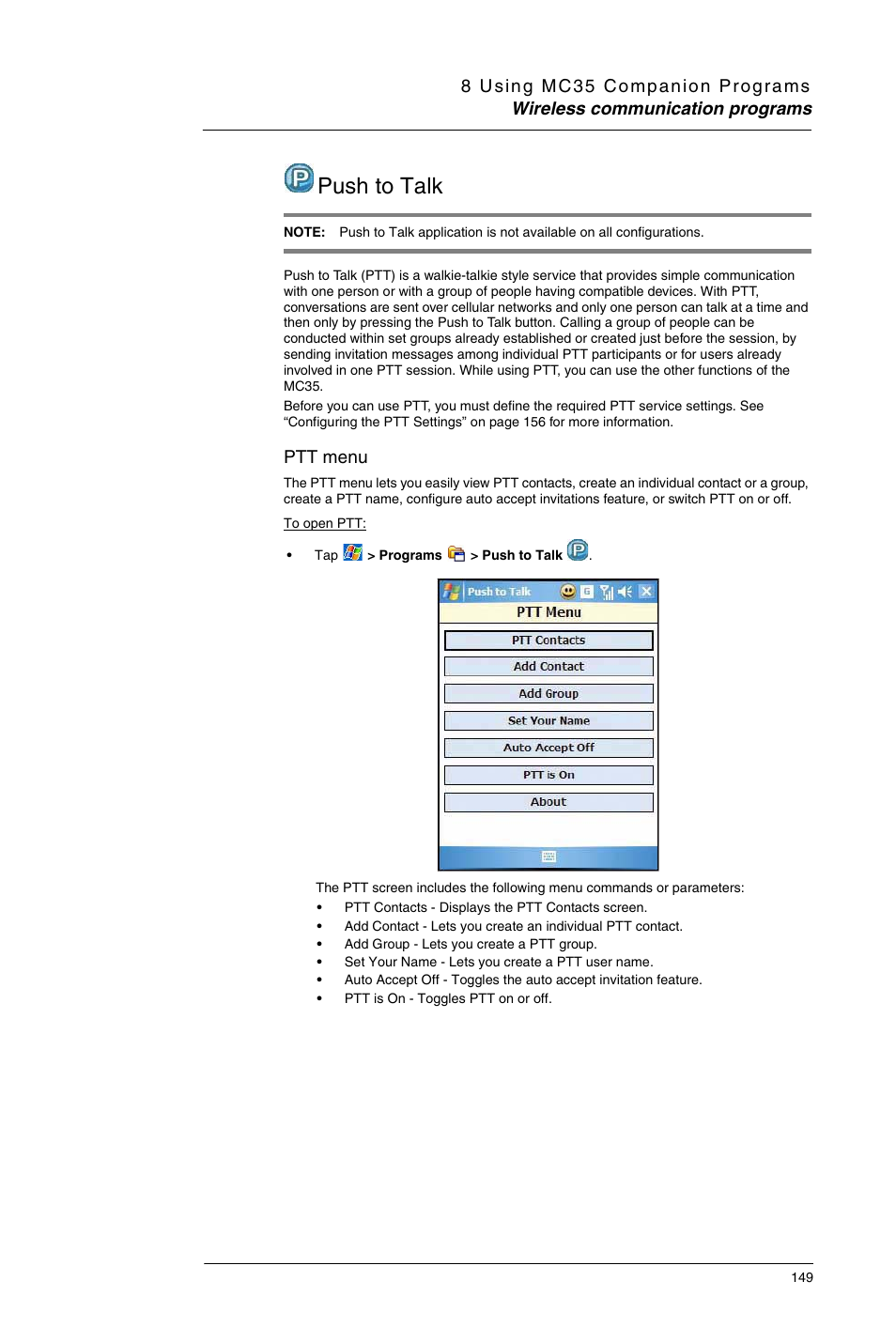 8 Using MC35 Companion Programs
Wireless communication programs

Push to Talk

NOTE: Push to Talk application is not available on all configurations.

Push to Talk (PTT) is a walkie-talkie style service that provides simple communication with one person or with a group of people having compatible devices. With PTT, conversations are sent over cellular networks and only one person can talk at a time and then only by pressing the Push to Talk button. Calling a group of people can be conducted within set groups already established or created just before the session, by sending invitation messages among individual PTT participants or for users already involved in one PTT session. While using PTT, you can use the other functions of the MC35.

Before you can use PTT, you must define the required PTT service settings. See “Configuring the PTT Settings” on page 156 for more information.

PTT menu

The PTT menu lets you easily view PTT contacts, create an individual contact or a group, create a PTT name, configure auto accept invitations feature, or switch PTT on or off.

To open PTT:

• Tap > Programs > Push to Talk .

Push to Talk
PTT Menu
PTT Contacts
Add Contact
Add Group
Set Your Name
Auto Accept Off
PTT is On
About

The PTT screen includes the following menu commands or parameters:
• PTT Contacts - Displays the PTT Contacts screen.
• Add Contact - Lets you create an individual PTT contact.
• Add Group - Lets you create a PTT group.
• Set Your Name - Lets you create a PTT user name.
• Auto Accept Off - Toggles the auto accept invitation feature.
• PTT is On - Toggles PTT on or off.

149